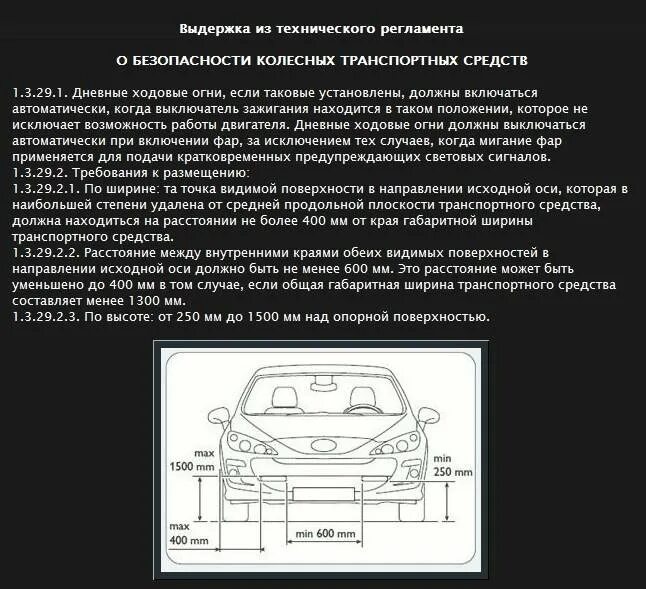 Выдержка из технического регламента

О БЕЗОПАСНОСТИ КОЛЕСНЫХ ТРАНСПОРТНЫХ СРЕДСТВ

1.3.29.1. Дневные ходовые огни, если таковые установлены, должны включаться автоматически, когда выключатель зажигания находится в таком положении, которое не исключает возможность работы двигателя. Дневные ходовые огни должны выключаться автоматически при включении фар, за исключением тех случаев, когда мигание фар применяется для подачи кратковременных предупреждающих световых сигналов.
1.3.29.2. Требования к размещению:
1.3.29.2.1. По ширине: та точка видимой поверхности в направлении исходной оси, которая в наибольшей степени удалена от средней продольной плоскости транспортного средства, должна находиться на расстоянии не более 400 мм от края габаритной ширины транспортного средства.
1.3.29.2.2. Расстояние между внутренними краями обеих видимых поверхностей в направлении исходной оси должно быть не менее 600 мм. Это расстояние может быть уменьшено до 400 мм в том случае, если общая габаритная ширина транспортного средства составляет менее 1300 мм.
1.3.29.2.3. По высоте: от 250 мм до 1500 мм над опорной поверхностью.

max
1500 mm

min
250 mm

max
400 mm

min 600 mm